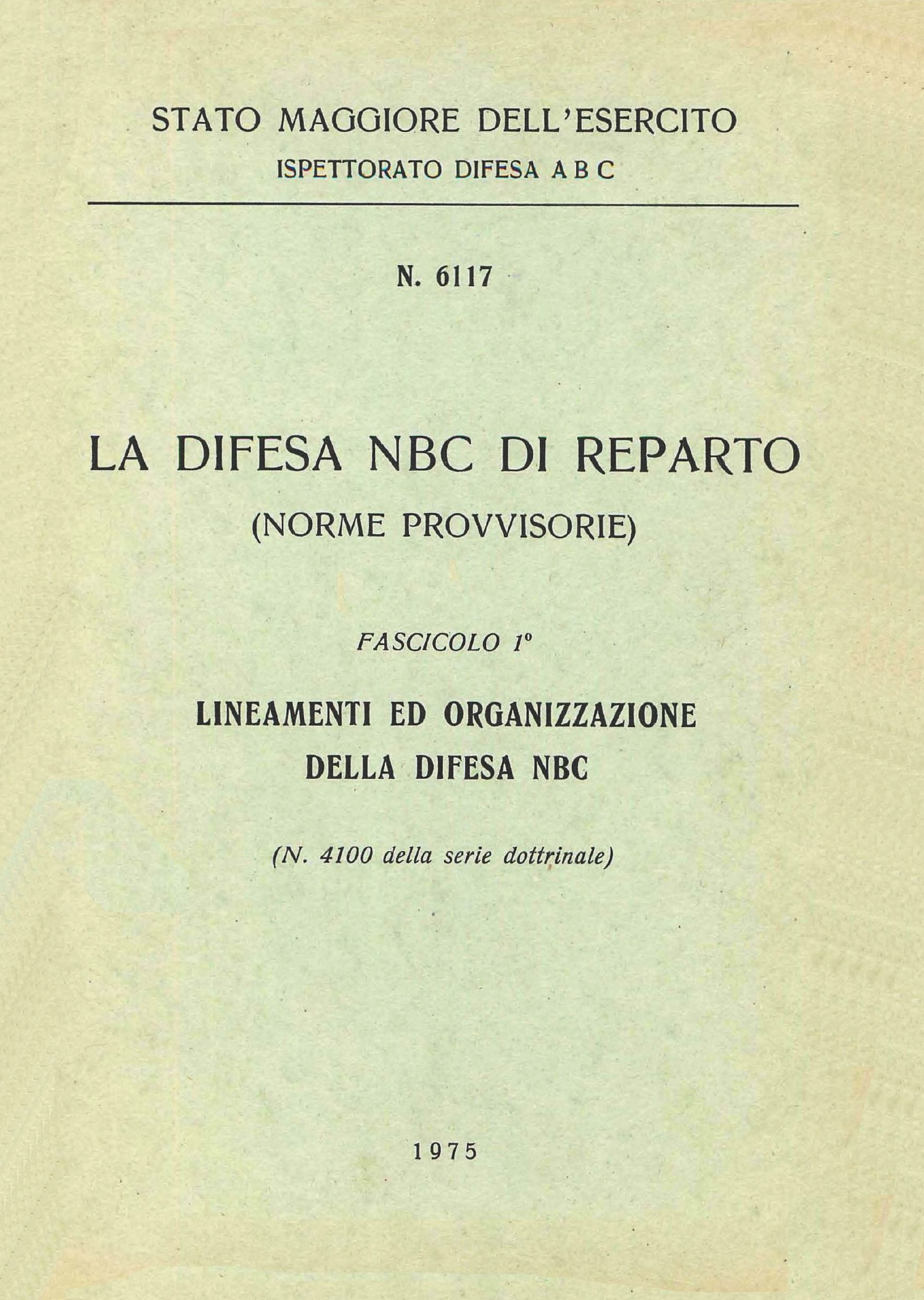 STATO MAGGIORE DELL'ESERCITO
ISPETTORATO DIFESA A B C

N. 6117

LA DIFESA NBC DI REPARTO
(NORME PROVVISORIE)

FASCICOLO 1°

LINEAMENTI ED ORGANIZZAZIONE DELLA DIFESA NBC

(N. 4100 della serie dottrinale)

1975